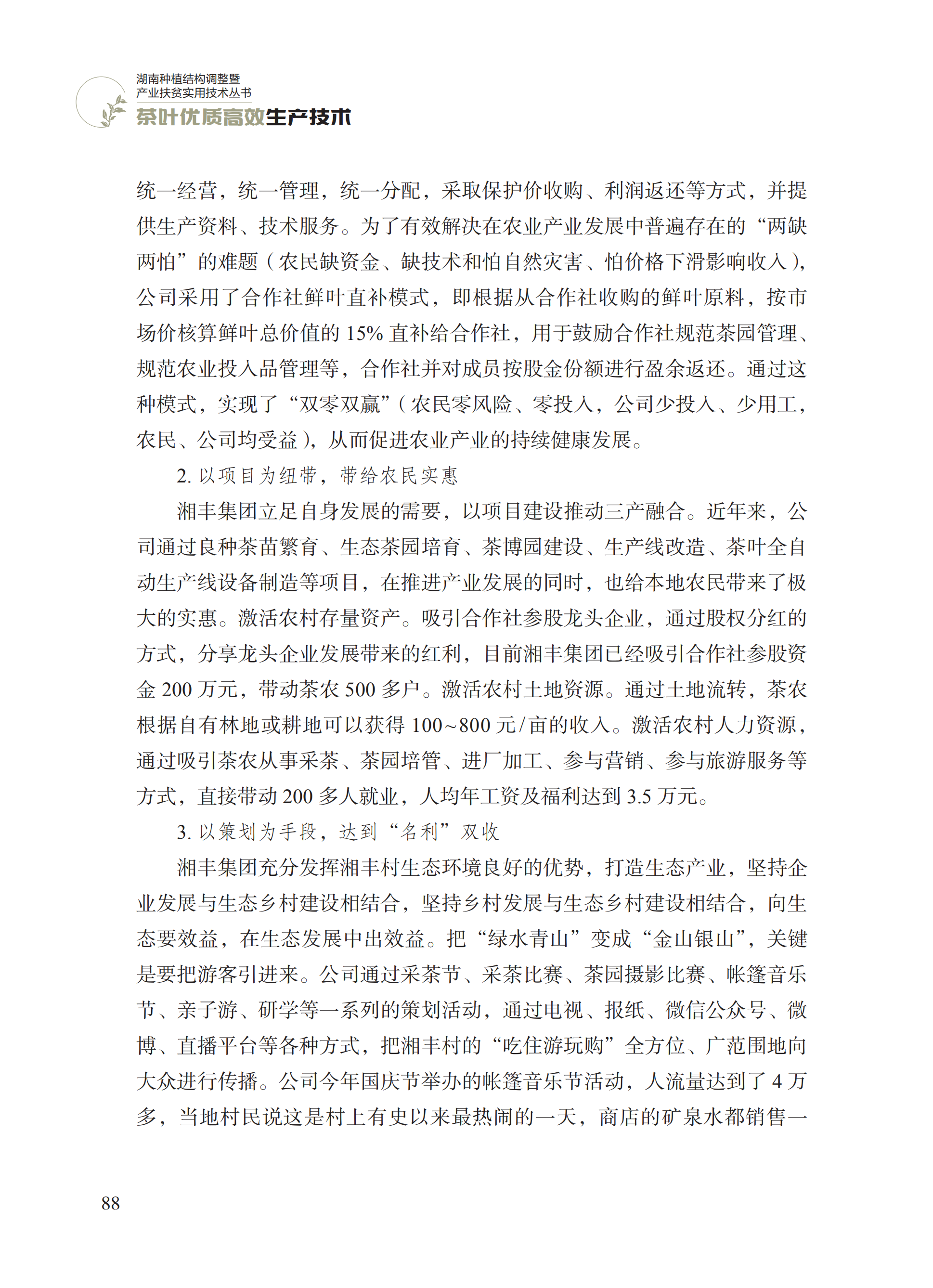 湖南种植结构调整暨
产业扶贫实用技术丛书
茶叶优质高效生产技术

统一经营，统一管理，统一分配，采取保护价收购、利润返还等方式，并提供生产资料、技术服务。为了有效解决在农业产业发展中普遍存在的“两缺两怕”的难题（农民缺资金、缺技术和怕自然灾害、怕价格下滑影响收入），公司采用了合作社鲜叶直补模式，即根据从合作社收购的鲜叶原料，按市场价核算鲜叶总价值的 15% 直补给合作社，用于鼓励合作社规范茶园管理、规范农业投入品管理等，合作社并对成员按股金份额进行盈余返还。通过这种模式，实现了“双零双赢”（农民零风险、零投入，公司少投入、少用工，农民、公司均受益），从而促进农业产业的持续健康发展。

2. 以项目为纽带，带给农民实惠

湘丰集团立足自身发展的需要，以项目建设推动三产融合。近年来，公司通过良种茶苗繁育、生态茶园培育、茶博园建设、生产线改造、茶叶全自动生产线设备制造等项目，在推进产业发展的同时，也给本地农民带来了极大的实惠。激活农村存量资产。吸引合作社参股龙头企业，通过股权分红的方式，分享龙头企业发展带来的红利，目前湘丰集团已经吸引合作社参股资金 200 万元，带动茶农 500 多户。激活农村土地资源。通过土地流转，茶农根据自有林地或耕地可以获得 100~800 元/亩的收入。激活农村人力资源，通过吸引茶农从事采茶、茶园培管、进厂加工、参与营销、参与旅游服务等方式，直接带动 200 多人就业，人均年工资及福利达到 3.5 万元。

3. 以策划为手段，达到“名利”双收

湘丰集团充分发挥湘丰村生态环境良好的优势，打造生态产业，坚持企业发展与生态乡村建设相结合，坚持乡村发展与生态乡村建设相结合，向生态要效益，在生态发展中出效益。把“绿水青山”变成“金山银山”，关键是要把游客引进来。公司通过采茶节、采茶比赛、茶园摄影比赛、帐篷音乐节、亲子游、研学等一系列的策划活动，通过电视、报纸、微信公众号、微博、直播平台等各种方式，把湘丰村的“吃住游玩购”全方位、广范围地向大众进行传播。公司今年国庆节举办的帐篷音乐节活动，人流量达到了 4 万多，当地村民说这是村上有史以来最热闹的一天，商店的矿泉水都销售一

88